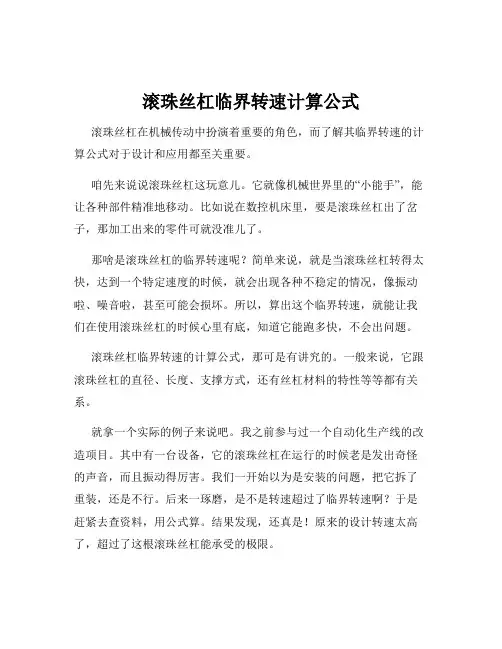 滚珠丝杠临界转速计算公式

滚珠丝杠在机械传动中扮演着重要的角色，而了解其临界转速的计算公式对于设计和应用都至关重要。

咱先来说说滚珠丝杠这玩意儿。它就像机械世界里的“小能手”，能让各种部件精准地移动。比如说在数控机床里，要是滚珠丝杠出了岔子，那加工出来的零件可就没准儿了。

那啥是滚珠丝杠的临界转速呢？简单来说，就是当滚珠丝杠转得太快，达到一个特定速度的时候，就会出现各种不稳定的情况，像振动啦、噪音啦，甚至可能会损坏。所以，算出这个临界转速，就能让我们在使用滚珠丝杠的时候心里有底，知道它能跑多快，不会出问题。

滚珠丝杠临界转速的计算公式，那可是有讲究的。一般来说，它跟滚珠丝杠的直径、长度、支撑方式，还有丝杠材料的特性等等都有关系。

就拿一个实际的例子来说吧。我之前参与过一个自动化生产线的改造项目。其中有一台设备，它的滚珠丝杠在运行的时候老是发出奇怪的声音，而且振动得厉害。我们一开始以为是安装的问题，把它拆了重装，还是不行。后来一琢磨，是不是转速超过了临界转速啊？于是赶紧去查资料，用公式算。结果发现，还真是！原来的设计转速太高了，超过了这根滚珠丝杠能承受的极限。